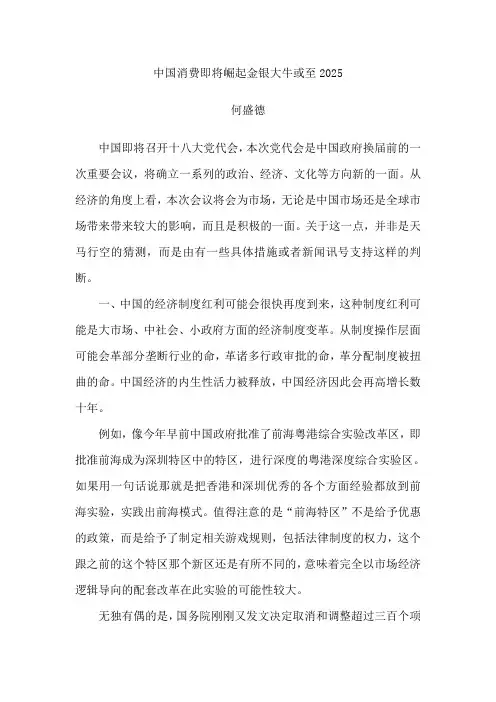 中国消费即将崛起金银大牛或至 2025

何盛德

中国即将召开十八大党代会，本次党代会是中国政府换届前的一次重要会议，将确立一系列的政治、经济、文化等方向新的一面。从经济的角度上看，本次会议将会为市场，无论是中国市场还是全球市场带来带来较大的影响，而且是积极的一面。关于这一点，并非是天马行空的猜测，而是由有一些具体措施或者新闻讯号支持这样的判断。

一、中国的经济制度红利可能会很快再度到来，这种制度红利可能是大市场、中社会、小政府方面的经济制度变革。从制度操作层面可能会革部分垄断行业的命，革诸多行政审批的命，革分配制度被扭曲的命。中国经济的内生性活力被释放，中国经济因此会再高增长数十年。

例如，像今年早前中国政府批准了前海粤港综合实验改革区，即批准前海成为深圳特区中的特区，进行深度的粤港深度综合实验区。如果用一句话说那就是把香港和深圳优秀的各个方面经验都放到前海实验，实践出前海模式。值得注意的是“前海特区”不是给予优惠的政策，而是给予了制定相关游戏规则，包括法律制度的权力，这个跟之前的这个特区那个新区还是有所不同的，意味着完全以市场经济逻辑导向的配套改革在此实验的可能性较大。

无独有偶的是，国务院刚刚又发文决定取消和调整超过三百个项